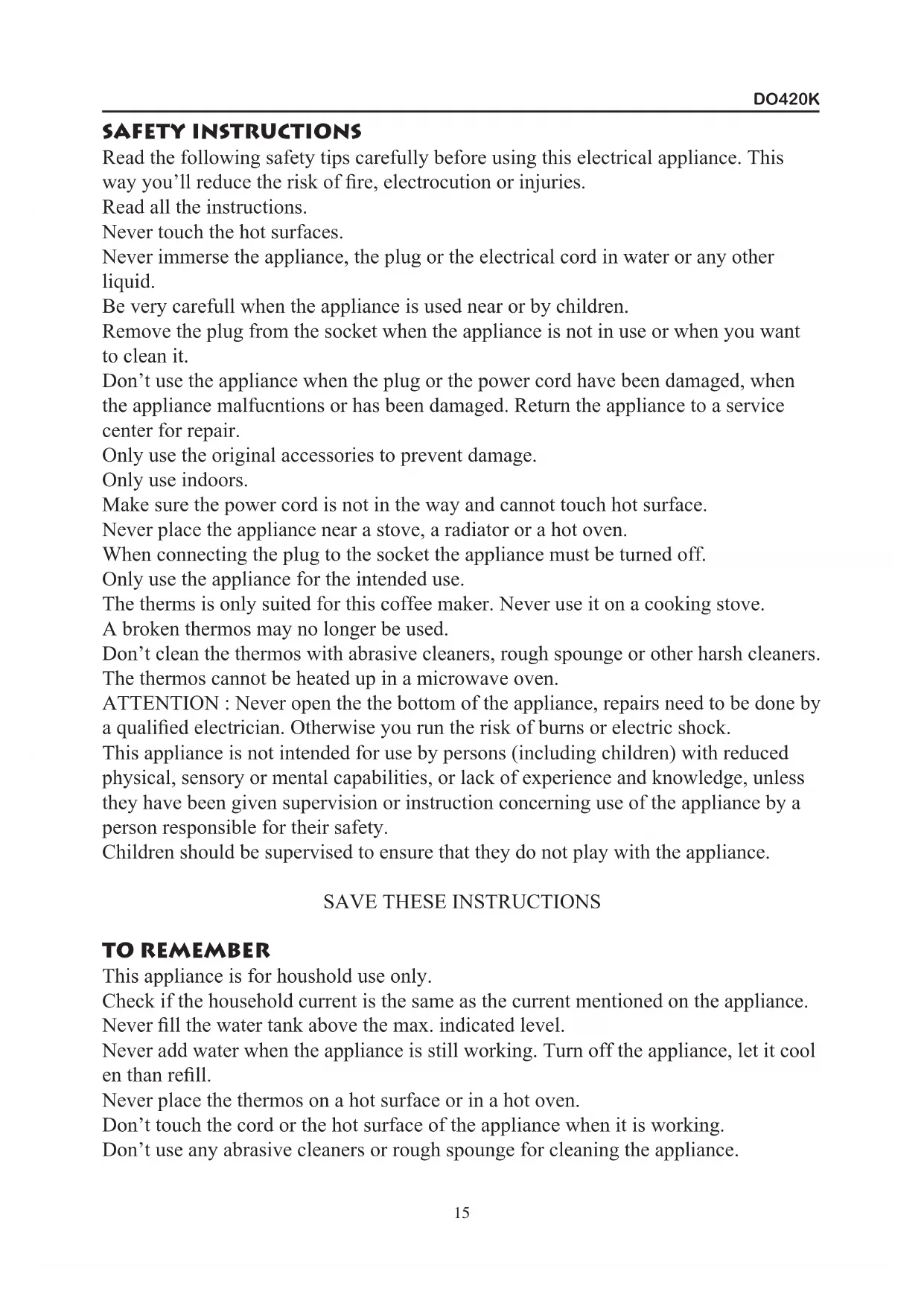 DO420K

SAFETY INSTRUCTIONS

Read the following safety tips carefully before using this electrical appliance. This way you'll reduce the risk of fire, electrocution or injuries.
Read all the instructions.
Never touch the hot surfaces.
Never immerse the appliance, the plug or the electrical cord in water or any other liquid.
Be very carefull when the appliance is used near or by children.
Remove the plug from the socket when the appliance is not in use or when you want to clean it.
Don't use the appliance when the plug or the power cord have been damaged, when the appliance malfucntions or has been damaged. Return the appliance to a service center for repair.
Only use the original accessories to prevent damage.
Only use indoors.
Make sure the power cord is not in the way and cannot touch hot surface.
Never place the appliance near a stove, a radiator or a hot oven.
When connecting the plug to the socket the appliance must be turned off.
Only use the appliance for the intended use.
The therms is only suited for this coffee maker. Never use it on a cooking stove.
A broken thermos may no longer be used.
Don't clean the thermos with abrasive cleaners, rough spounge or other harsh cleaners.
The thermos cannot be heated up in a microwave oven.
ATTENTION : Never open the the bottom of the appliance, repairs need to be done by a qualified electrician. Otherwise you run the risk of burns or electric shock.
This appliance is not intended for use by persons (including children) with reduced physical, sensory or mental capabilities, or lack of experience and knowledge, unless they have been given supervision or instruction concerning use of the appliance by a person responsible for their safety.
Children should be supervised to ensure that they do not play with the appliance.

SAVE THESE INSTRUCTIONS

TO REMEMBER

This appliance is for houshold use only.
Check if the household current is the same as the current mentioned on the appliance.
Never fill the water tank above the max. indicated level.
Never add water when the appliance is still working. Turn off the appliance, let it cool en than refill.
Never place the thermos on a hot surface or in a hot oven.
Don't touch the cord or the hot surface of the appliance when it is working.
Don't use any abrasive cleaners or rough spounge for cleaning the appliance.

15